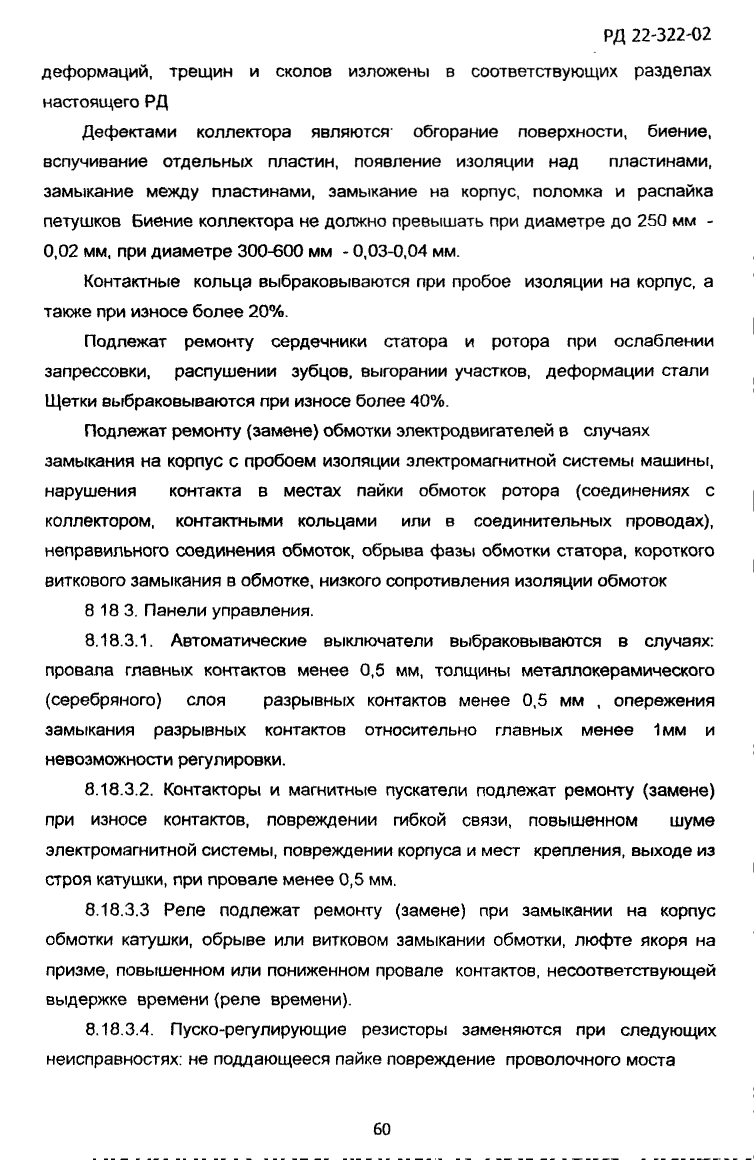 РД 22-322-02

деформаций, трещин и сколов изложены в соответствующих разделах настоящего РД

Дефектами коллектора являются обгорание поверхности, биение, вспучивание отдельных пластин, появление изоляции над пластинами, замыкание между пластинами, замыкание на корпус, поломка и распайка петушков Биение коллектора не должно превышать при диаметре до 250 мм - 0,02 мм, при диаметре 300-600 мм - 0,03-0,04 мм.

Контактные кольца выбраковываются при пробое изоляции на корпус, а также при износе более 20%.

Подлежат ремонту сердечники статора и ротора при ослаблении запрессовки, распушении зубцов, выгорании участков, деформации стали Щетки выбраковываются при износе более 40%.

Подлежат ремонту (замене) обмотки электродвигателей в случаях замыкания на корпус с пробоем изоляции электромагнитной системы машины, нарушения контакта в местах пайки обмоток ротора (соединениях с коллектором, контактными кольцами или в соединительных проводах), неправильного соединения обмоток, обрыва фазы обмотки статора, короткого виткового замыкания в обмотке, низкого сопротивления изоляции обмоток

8 18 3. Панели управления.

8.18.3.1. Автоматические выключатели выбраковываются в случаях: провала главных контактов менее 0,5 мм, толщины металлокерамического (серебряного) слоя разрывных контактов менее 0,5 мм , опережения замыкания разрывных контактов относительно главных менее 1мм и невозможности регулировки.

8.18.3.2. Контакторы и магнитные пускатели подлежат ремонту (замене) при износе контактов, повреждении гибкой связи, повышенном шуме электромагнитной системы, повреждении корпуса и мест крепления, выходе из строя катушки, при провале менее 0,5 мм.

8.18.3.3 Реле подлежат ремонту (замене) при замыкании на корпус обмотки катушки, обрыве или витковом замыкании обмотки, люфте якоря на призме, повышенном или пониженном провале контактов, несоответствующей выдержке времени (реле времени).

8.18.3.4. Пуско-регулирующие резисторы заменяются при следующих неисправностях: не поддающееся пайке повреждение проволочного моста

60